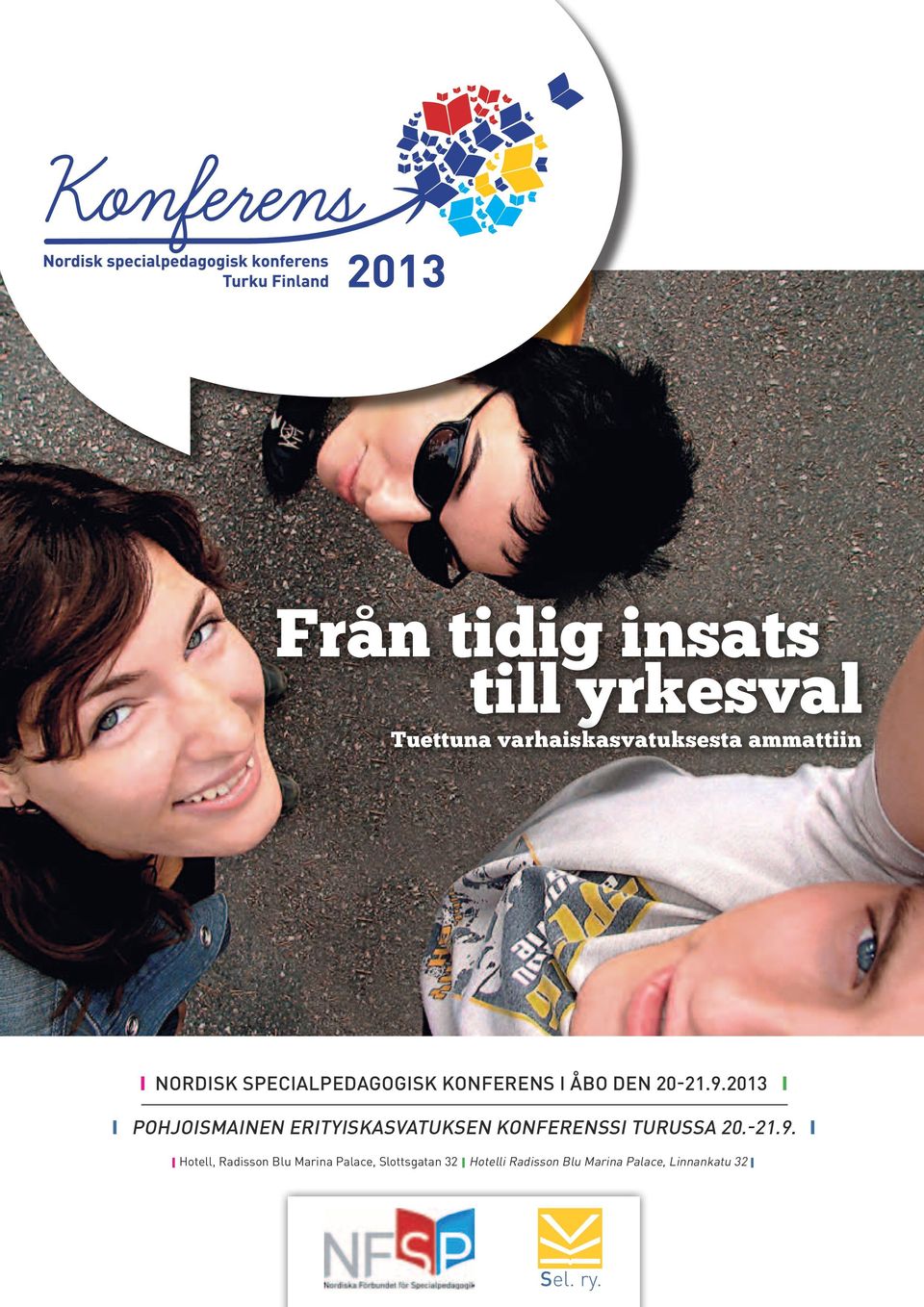 Konferens

Nordisk specialpedagogisk konferens
Turku Finland 2013

Från tidig insats till yrkesval

Tuettuna varhaiskasvatuksesta ammattiin

NORDISK SPECIALPEDAGOGISK KONFERENS I ÅBO DEN 20-21.9.2013

POHJOISMAINEN ERITYISKASVATUKSEN KONFERENSSI TURUSSA 20.-21.9.

Hotell, Radisson Blu Marina Palace, Slottsgatan 32 Hotelli Radisson Blu Marina Palace, Linnankatu 32

NFSP
Nordiska Förbundet för Specialpedagogik

Sel. ry.